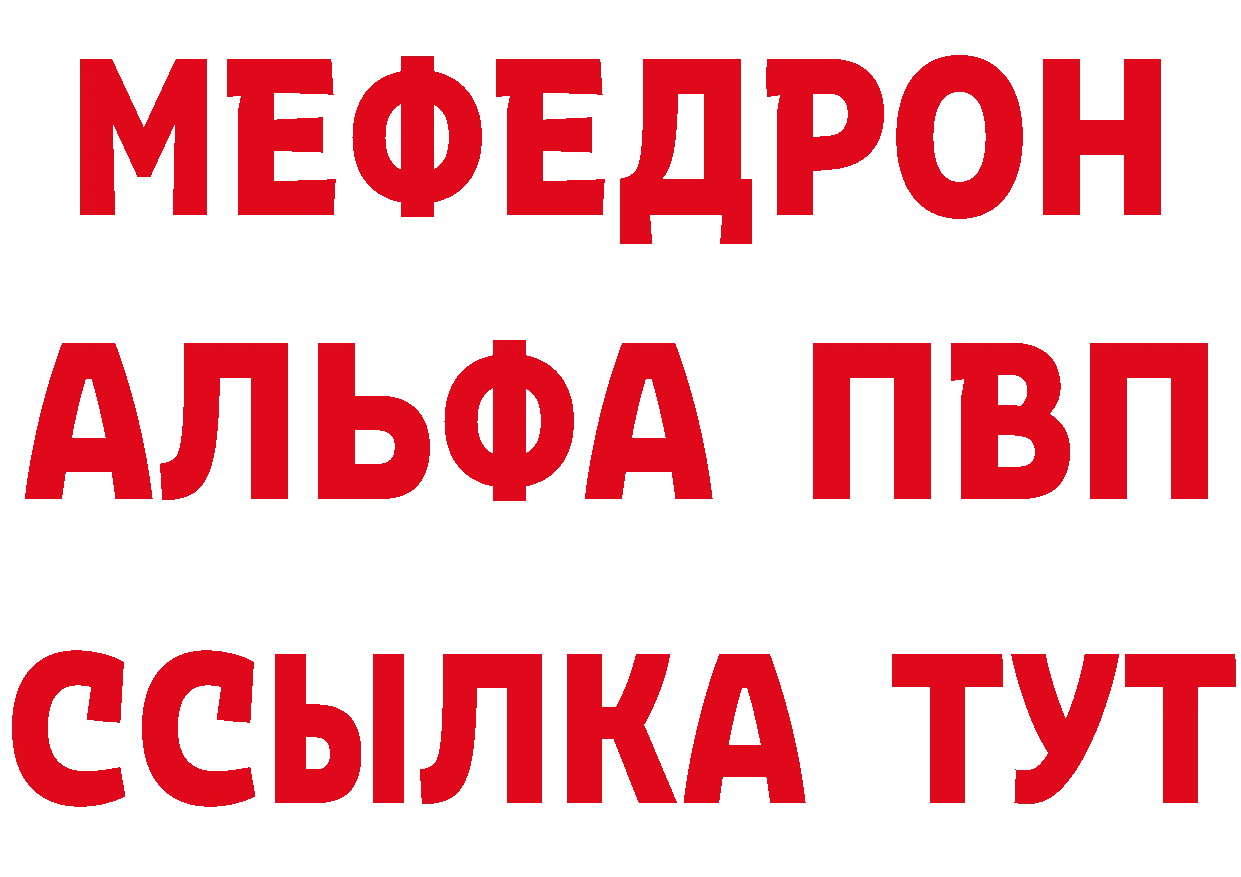 МЕФЕДРОН
АЛЬФА ПВП
ССЫЛКА ТУТ